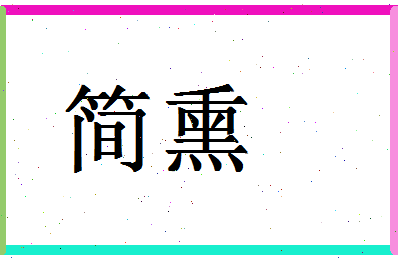 简熏